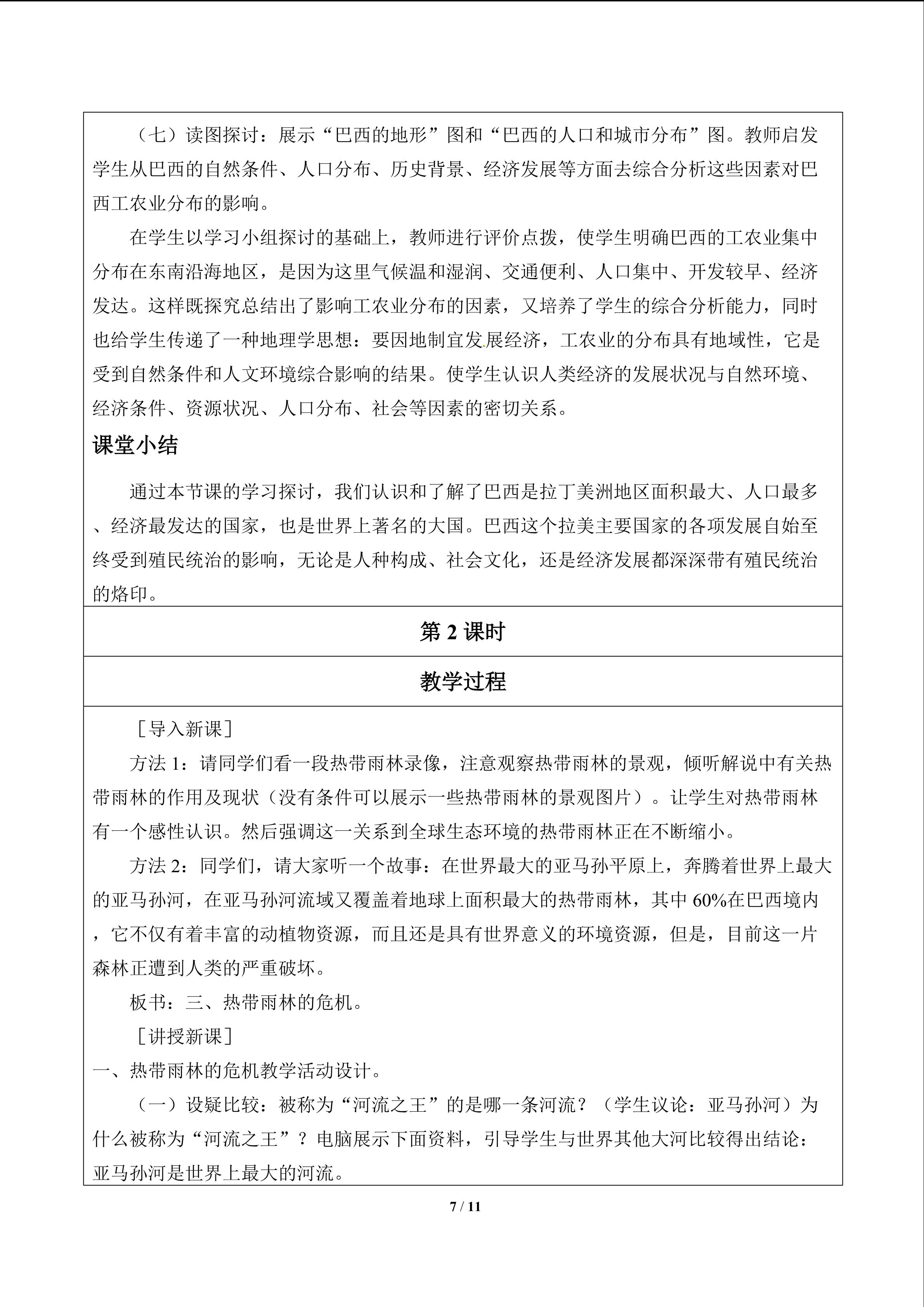 （七）读图探讨：展示“巴西的地形”图和“巴西的人口和城市分布”图。教师启发学生从巴西的自然条件、人口分布、历史背景、经济发展等方面去综合分析这些因素对巴西工农业分布的影响。

在学生以学习小组探讨的基础上，教师进行评价点拨，使学生明确巴西的工农业集中分布在东南沿海地区，是因为这里气候温和湿润、交通便利、人口集中、开发较早、经济发达。这样既探究总结出了影响工农业分布的因素，又培养了学生的综合分析能力，同时也给学生传递了一种地理学思想：要因地制宜发展经济，工农业的分布具有地域性，它是受到自然条件和人文环境综合影响的结果。使学生认识人类经济的发展状况与自然环境、经济条件、资源状况、人口分布、社会等因素的密切关系。

课堂小结

通过本节课的学习探讨，我们认识和了解了巴西是拉丁美洲地区面积最大、人口最多、经济最发达的国家，也是世界上著名的大国。巴西这个拉美主要国家的各项发展自始至终受到殖民统治的影响，无论是人种构成、社会文化，还是经济发展都深深带有殖民统治的烙印。

第 2 课时

教学过程

［导入新课］

方法 1：请同学们看一段热带雨林录像，注意观察热带雨林的景观，倾听解说中有关热带雨林的作用及现状（没有条件可以展示一些热带雨林的景观图片）。让学生对热带雨林有一个感性认识。然后强调这一关系到全球生态环境的热带雨林正在不断缩小。

方法 2：同学们，请大家听一个故事：在世界最大的亚马孙平原上，奔腾着世界上最大的亚马孙河，在亚马孙河流域又覆盖着地球上面积最大的热带雨林，其中 60%在巴西境内，它不仅有着丰富的动植物资源，而且还是具有世界意义的环境资源，但是，目前这一片森林正遭到人类的严重破坏。

板书：三、热带雨林的危机。

［讲授新课］

一、热带雨林的危机教学活动设计。

（一）设疑比较：被称为“河流之王”的是哪一条河流？（学生议论：亚马孙河）为什么被称为“河流之王”？电脑展示下面资料，引导学生与世界其他大河比较得出结论：亚马孙河是世界上最大的河流。

7 / 11